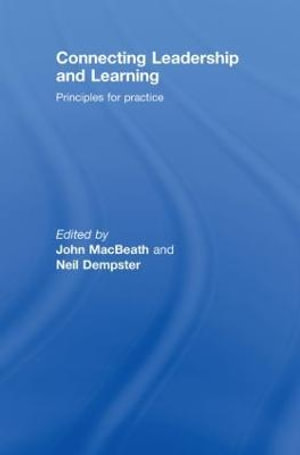 Connecting Leadership and Learning

Principles for practice

Edited by
John MacBeath and
Neil Dempster